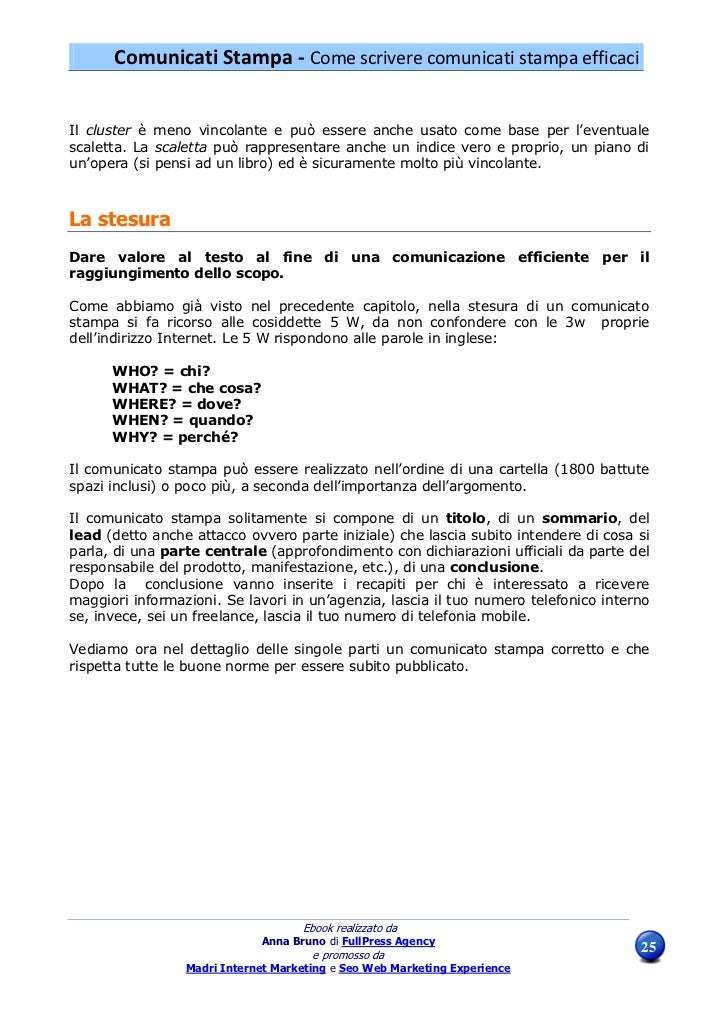 Comunicati Stampa - Come scrivere comunicati stampa efficaci

Il cluster è meno vincolante e può essere anche usato come base per l'eventuale scaletta. La scaletta può rappresentare anche un indice vero e proprio, un piano di un'opera (si pensi ad un libro) ed è sicuramente molto più vincolante.

La stesura

Dare valore al testo al fine di una comunicazione efficiente per il raggiungimento dello scopo.

Come abbiamo già visto nel precedente capitolo, nella stesura di un comunicato stampa si fa ricorso alle cosiddette 5 W, da non confondere con le 3w proprie dell'indirizzo Internet. Le 5 W rispondono alle parole in inglese:

WHO? = chi?
WHAT? = che cosa?
WHERE? = dove?
WHEN? = quando?
WHY? = perché?

Il comunicato stampa può essere realizzato nell'ordine di una cartella (1800 battute spazi inclusi) o poco più, a seconda dell'importanza dell'argomento.

Il comunicato stampa solitamente si compone di un titolo, di un sommario, del lead (detto anche attacco ovvero parte iniziale) che lascia subito intendere di cosa si parla, di una parte centrale (approfondimento con dichiarazioni ufficiali da parte del responsabile del prodotto, manifestazione, etc.), di una conclusione.
Dopo la conclusione vanno inserite i recapiti per chi è interessato a ricevere maggiori informazioni. Se lavori in un'agenzia, lascia il tuo numero telefonico interno se, invece, sei un freelance, lascia il tuo numero di telefonia mobile.

Vediamo ora nel dettaglio delle singole parti un comunicato stampa corretto e che rispetta tutte le buone norme per essere subito pubblicato.

Ebook realizzato da
Anna Bruno di FullPress Agency
e promosso da
Madri Internet Marketing e Seo Web Marketing Experience

25